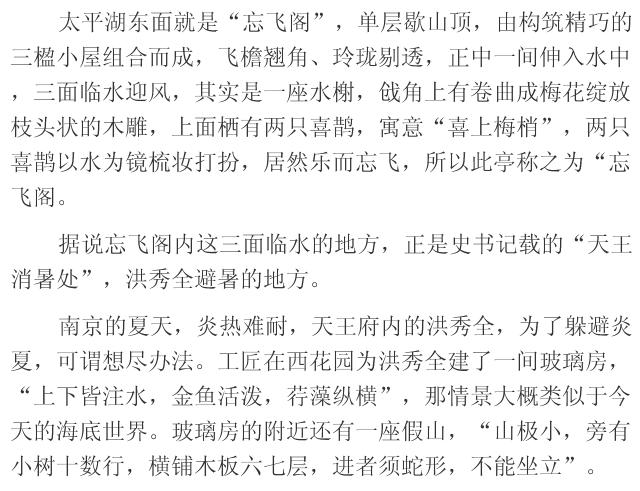 太平湖东面就是“忘飞阁”，单层歇山顶，由构筑精巧的三楹小屋组合而成，飞檐翘角、玲珑剔透，正中一间伸入水中，三面临水迎风，其实是一座水榭，戗角上有卷曲成梅花绽放枝头状的木雕，上面栖有两只喜鹊，寓意“喜上梅梢”，两只喜鹊以水为镜梳妆打扮，居然乐而忘飞，所以此亭称之为“忘飞阁。

据说忘飞阁内这三面临水的地方，正是史书记载的“天王消暑处”，洪秀全避暑的地方。

南京的夏天，炎热难耐，天王府内的洪秀全，为了躲避炎夏，可谓想尽办法。工匠在西花园为洪秀全建了一间玻璃房，“上下皆注水，金鱼活泼，荇藻纵横”，那情景大概类似于今天的海底世界。玻璃房的附近还有一座假山，“山极小，旁有小树十数行，横铺木板六七层，进者须蛇形，不能坐立”。